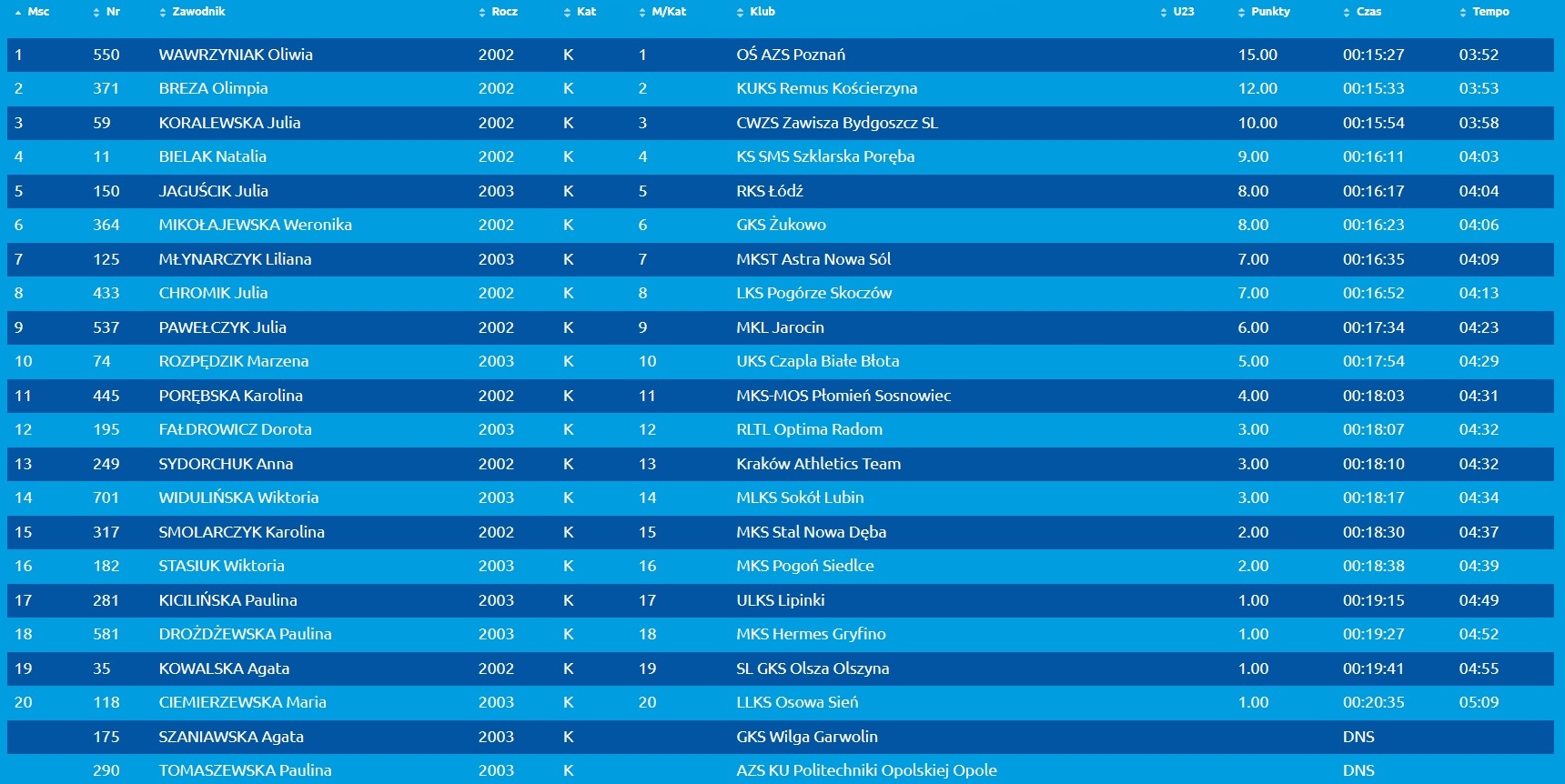 | Msc | Nr | Zawodnik | Rocz | Kat | M/Kat | Klub | U23 | Punkty | Czas | Tempo |
|---|---|---|---|---|---|---|---|---|---|---|
| 1 | 550 | WAWRZYNIAK Oliwia | 2002 | K | 1 | OŚ AZS Poznań | | 15.00 | 00:15:27 | 03:52 |
| 2 | 371 | BREZA Olimpia | 2002 | K | 2 | KUKS Remus Kościerzyna | | 12.00 | 00:15:33 | 03:53 |
| 3 | 59 | KORALEWSKA Julia | 2002 | K | 3 | CWZS Zawisza Bydgoszcz SL | | 10.00 | 00:15:54 | 03:58 |
| 4 | 11 | BIELAK Natalia | 2002 | K | 4 | KS SMS Szklarska Poręba | | 9.00 | 00:16:11 | 04:03 |
| 5 | 150 | JAGUŚCIK Julia | 2003 | K | 5 | RKS Łódź | | 8.00 | 00:16:17 | 04:04 |
| 6 | 364 | MIKOŁAJEWSKA Weronika | 2002 | K | 6 | GKS Żukowo | | 8.00 | 00:16:23 | 04:06 |
| 7 | 125 | MŁYNARCZYK Liliana | 2003 | K | 7 | MKST Astra Nowa Sól | | 7.00 | 00:16:35 | 04:09 |
| 8 | 433 | CHROMIK Julia | 2002 | K | 8 | LKS Pogórze Skoczów | | 7.00 | 00:16:52 | 04:13 |
| 9 | 537 | PAWEŁCZYK Julia | 2002 | K | 9 | MKL Jarocin | | 6.00 | 00:17:34 | 04:23 |
| 10 | 74 | ROZPĘDZIK Marzena | 2003 | K | 10 | UKS Czapla Białe Błota | | 5.00 | 00:17:54 | 04:29 |
| 11 | 445 | PORĘBSKA Karolina | 2002 | K | 11 | MKS-MOS Płomień Sosnowiec | | 4.00 | 00:18:03 | 04:31 |
| 12 | 195 | FAŁDROWICZ Dorota | 2003 | K | 12 | RLTL Optima Radom | | 3.00 | 00:18:07 | 04:32 |
| 13 | 249 | SYDORCHUK Anna | 2002 | K | 13 | Kraków Athletics Team | | 3.00 | 00:18:10 | 04:32 |
| 14 | 701 | WIDULIŃSKA Wiktoria | 2003 | K | 14 | MLKS Sokół Lubin | | 3.00 | 00:18:17 | 04:34 |
| 15 | 317 | SMOLARCZYK Karolina | 2002 | K | 15 | MKS Stal Nowa Dęba | | 2.00 | 00:18:30 | 04:37 |
| 16 | 182 | STASIUK Wiktoria | 2003 | K | 16 | MKS Pogoń Siedlce | | 2.00 | 00:18:38 | 04:39 |
| 17 | 281 | KICILIŃSKA Paulina | 2003 | K | 17 | ULKS Lipinki | | 1.00 | 00:19:15 | 04:49 |
| 18 | 581 | DROŻDŻEWSKA Paulina | 2003 | K | 18 | MKS Hermes Gryfino | | 1.00 | 00:19:27 | 04:52 |
| 19 | 35 | KOWALSKA Agata | 2002 | K | 19 | SL GKS Olsza Olszyna | | 1.00 | 00:19:41 | 04:55 |
| 20 | 118 | CIEMIERZEWSKA Maria | 2003 | K | 20 | LLKS Osowa Sień | | 1.00 | 00:20:35 | 05:09 |
| | 175 | SZANIAWSKA Agata | 2003 | K | | GKS Wilga Garwolin | | | DNS | |
| | 290 | TOMASZEWSKA Paulina | 2003 | K | | AZS KU Politechniki Opolskiej Opole | | | DNS | |